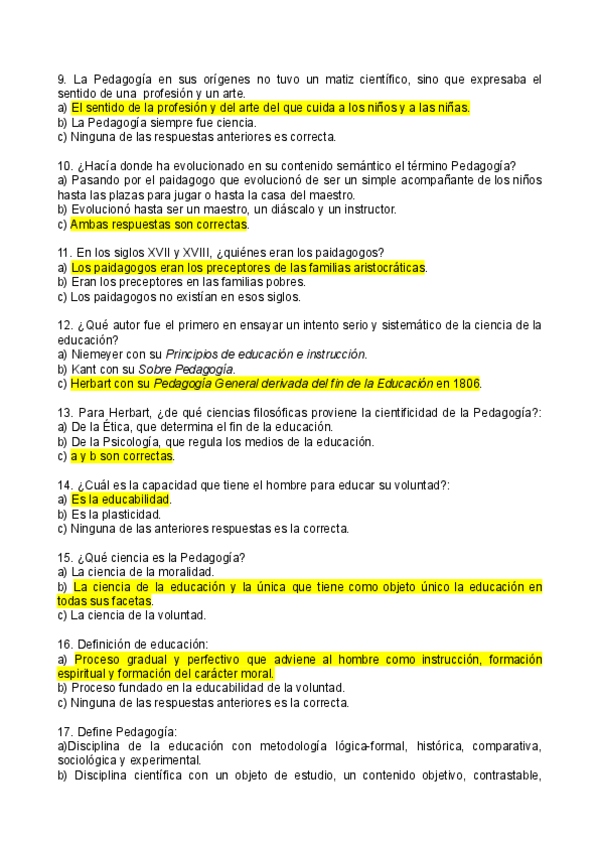 9. La Pedagogía en sus orígenes no tuvo un matiz científico, sino que expresaba el sentido de una profesión y un arte.
a) El sentido de la profesión y del arte del que cuida a los niños y a las niñas.
b) La Pedagogía siempre fue ciencia.
c) Ninguna de las respuestas anteriores es correcta.

10. ¿Hacía donde ha evolucionado en su contenido semántico el término Pedagogía?
a) Pasando por el paidagogo que evolucionó de ser un simple acompañante de los niños hasta las plazas para jugar o hasta la casa del maestro.
b) Evolucionó hasta ser un maestro, un diáscalo y un instructor.
c) Ambas respuestas son correctas.

11. En los siglos XVII y XVIII, ¿quiénes eran los paidagogos?
a) Los paidagogos eran los preceptores de las familias aristocráticas.
b) Eran los preceptores en las familias pobres.
c) Los paidagogos no existían en esos siglos.

12. ¿Qué autor fue el primero en ensayar un intento serio y sistemático de la ciencia de la educación?
a) Niemeyer con su Principios de educación e instrucción.
b) Kant con su Sobre Pedagogía.
c) Herbart con su Pedagogía General derivada del fin de la Educación en 1806.

13. Para Herbart, ¿de qué ciencias filosóficas proviene la cientificidad de la Pedagogía?:
a) De la Ética, que determina el fin de la educación.
b) De la Psicología, que regula los medios de la educación.
c) a y b son correctas.

14. ¿Cuál es la capacidad que tiene el hombre para educar su voluntad?:
a) Es la educabilidad.
b) Es la plasticidad.
c) Ninguna de las anteriores respuestas es la correcta.

15. ¿Qué ciencia es la Pedagogía?
a) La ciencia de la moralidad.
b) La ciencia de la educación y la única que tiene como objeto único la educación en todas sus facetas.
c) La ciencia de la voluntad.

16. Definición de educación:
a) Proceso gradual y perfectivo que adviene al hombre como instrucción, formación espiritual y formación del carácter moral.
b) Proceso fundado en la educabilidad de la voluntad.
c) Ninguna de las respuestas anteriores es la correcta.

17. Define Pedagogía:
a)Disciplina de la educación con metodología lógica-formal, histórica, comparativa, sociológica y experimental.
b) Disciplina científica con un objeto de estudio, un contenido objetivo, contrastable,